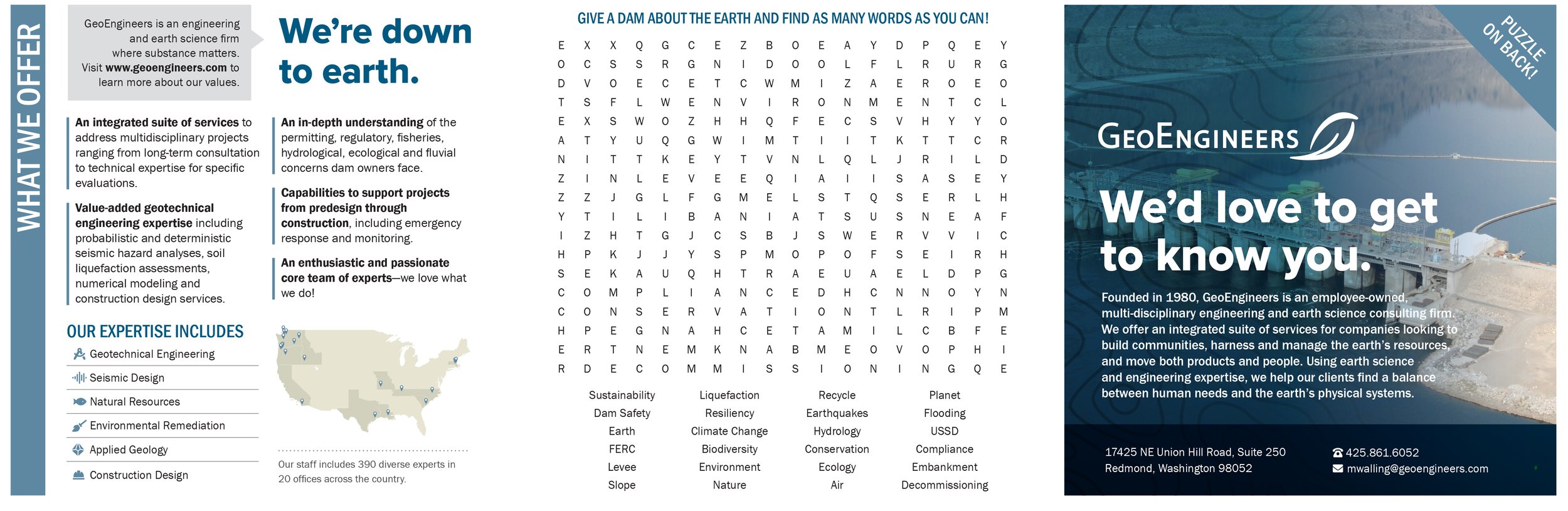 WHAT WE OFFER

GeoEngineers is an engineering and earth science firm where substance matters. Visit www.geoengineers.com to learn more about our values.

We're down to earth.

An integrated suite of services to address multidisciplinary projects ranging from long-term consultation to technical expertise for specific evaluations.

Value-added geotechnical engineering expertise including probabilistic and deterministic seismic hazard analyses, soil liquefaction assessments, numerical modeling and construction design services.

An in-depth understanding of the permitting, regulatory, fisheries, hydrological, ecological and fluvial concerns dam owners face.

Capabilities to support projects from predesign through construction, including emergency response and monitoring.

An enthusiastic and passionate core team of experts—we love what we do!

OUR EXPERTISE INCLUDES

Geotechnical Engineering

Seismic Design

Natural Resources

Environmental Remediation

Applied Geology

Construction Design

Our staff includes 390 diverse experts in 20 offices across the country.

GIVE A DAM ABOUT THE EARTH AND FIND AS MANY WORDS AS YOU CAN!

E X X Q G C E Z B O E A Y D P Q E Y
O C S S R G N I D O O L F L R U R G
D V O E C E T C W M I Z A E R O E O
T S F L W E N V I R O N M E N T C L
E X S W O Z H H Q F E C S V H Y Y O
A T Y U Q G W I M T I I T K T T C R
N I T T K E Y T V N L Q L J R I L D
Z I N L E V E E Q I A I I S A S E Y
Z Z J G L F G M E L S T Q S E R L H
Y T I L I B A N I A T S U S N E A F
I Z H T G J C S B J S W E R V V I C
H P K J J Y S P M O P O F S E I R H
S E K A U Q H T R A E U A E L D P G
C O M P L I A N C E D H C N N O Y N
C O N S E R V A T I O N T L R I P M
H P E G N A H C E T A M I L C B F E
E R T N E M K N A B M E O V O P H I
R D E C O M M I S S I O N I N G Q E

Sustainability
Dam Safety
Earth
FERC
Levee
Slope

Liquefaction
Resiliency
Climate Change
Biodiversity
Environment
Nature

Recycle
Earthquakes
Hydrology
Conservation
Ecology
Air

Planet
Flooding
USSD
Compliance
Embankment
Decommissioning

PUZZLE ON BACK!

GEOENGINEERS

We'd love to get to know you.

Founded in 1980, GeoEngineers is an employee-owned, multi-disciplinary engineering and earth science consulting firm. We offer an integrated suite of services for companies looking to build communities, harness and manage the earth's resources, and move both products and people. Using earth science and engineering expertise, we help our clients find a balance between human needs and the earth's physical systems.

17425 NE Union Hill Road, Suite 250
Redmond, Washington 98052

425.861.6052
mwalling@geoengineers.com